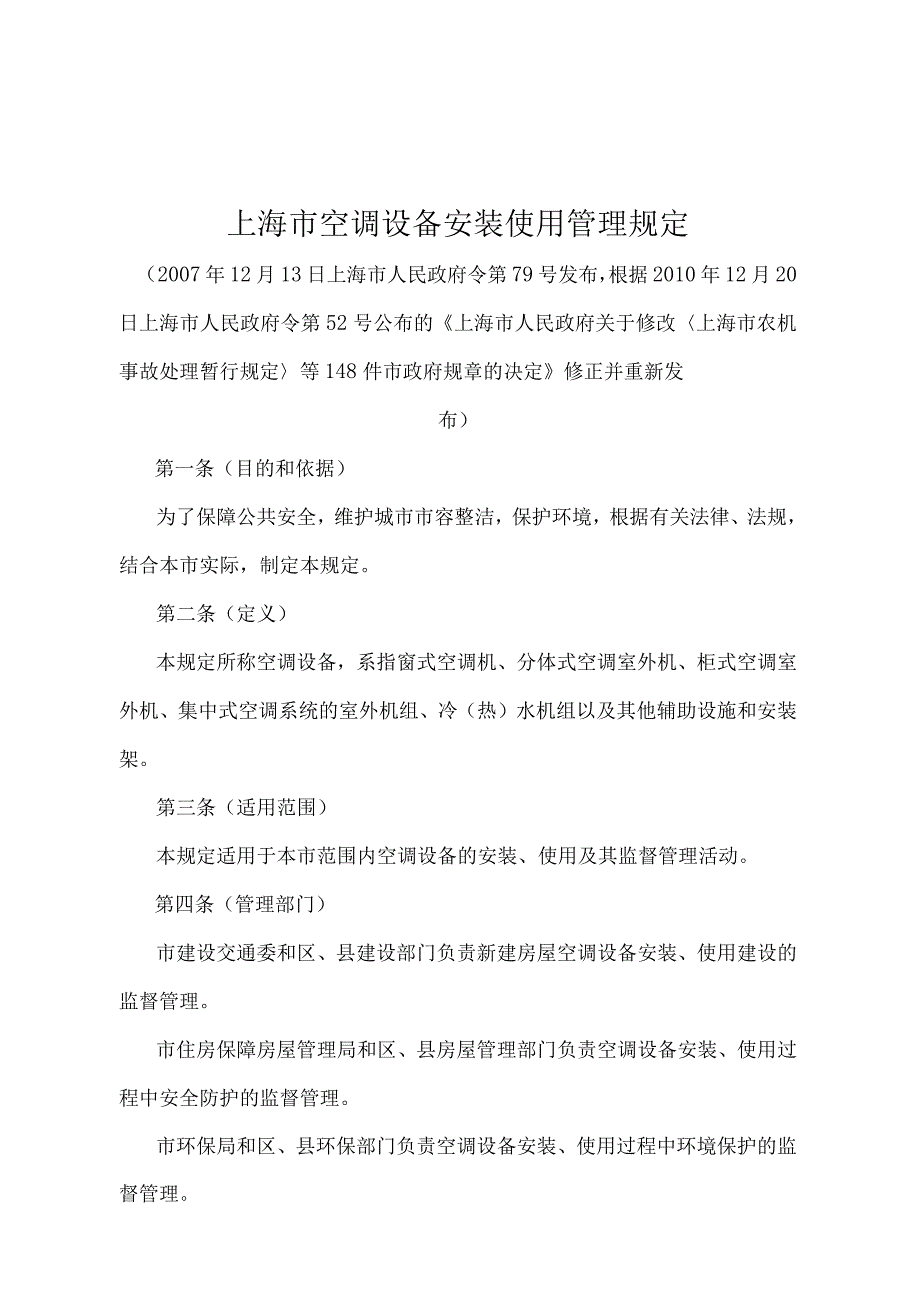 上海市空调设备安装使用管理规定

（2007年12月13日上海市人民政府令第79号发布，根据2010年12月20日上海市人民政府令第52号公布的《上海市人民政府关于修改〈上海市农机事故处理暂行规定〉等148件市政府规章的决定》修正并重新发布）

第一条（目的和依据）

为了保障公共安全，维护城市市容整洁，保护环境，根据有关法律、法规，结合本市实际，制定本规定。

第二条（定义）

本规定所称空调设备，系指窗式空调机、分体式空调室外机、柜式空调室外机、集中式空调系统的室外机组、冷（热）水机组以及其他辅助设施和安装架。

第三条（适用范围）

本规定适用于本市范围内空调设备的安装、使用及其监督管理活动。

第四条（管理部门）

市建设交通委和区、县建设部门负责新建房屋空调设备安装、使用建设的监督管理。

市住房保障房屋管理局和区、县房屋管理部门负责空调设备安装、使用过程中安全防护的监督管理。

市环保局和区、县环保部门负责空调设备安装、使用过程中环境保护的监督管理。